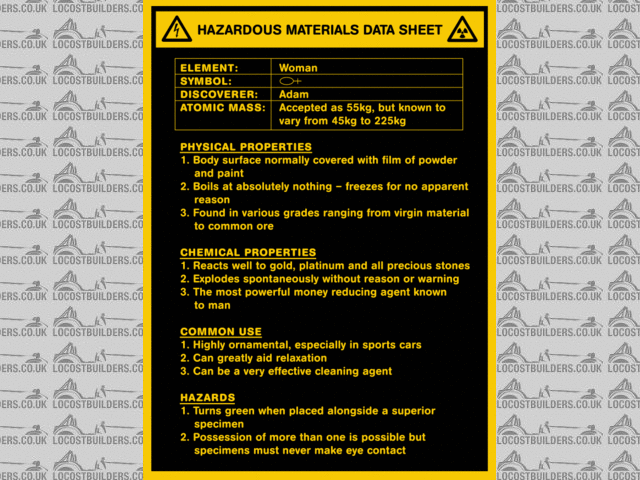 HAZARDOUS MATERIALS DATA SHEET

| ELEMENT: | Woman |
|---|---|
| SYMBOL: | ♀ |
| DISCOVERER: | Adam |
| ATOMIC MASS: | Accepted as 55kg, but known to vary from 45kg to 225kg |

PHYSICAL PROPERTIES
1. Body surface normally covered with film of powder and paint
2. Boils at absolutely nothing – freezes for no apparent reason
3. Found in various grades ranging from virgin material to common ore

CHEMICAL PROPERTIES
1. Reacts well to gold, platinum and all precious stones
2. Explodes spontaneously without reason or warning
3. The most powerful money reducing agent known to man

COMMON USE
1. Highly ornamental, especially in sports cars
2. Can greatly aid relaxation
3. Can be a very effective cleaning agent

HAZARDS
1. Turns green when placed alongside a superior specimen
2. Possession of more than one is possible but specimens must never make eye contact

LOCOSTBUILDERS.CO.UK